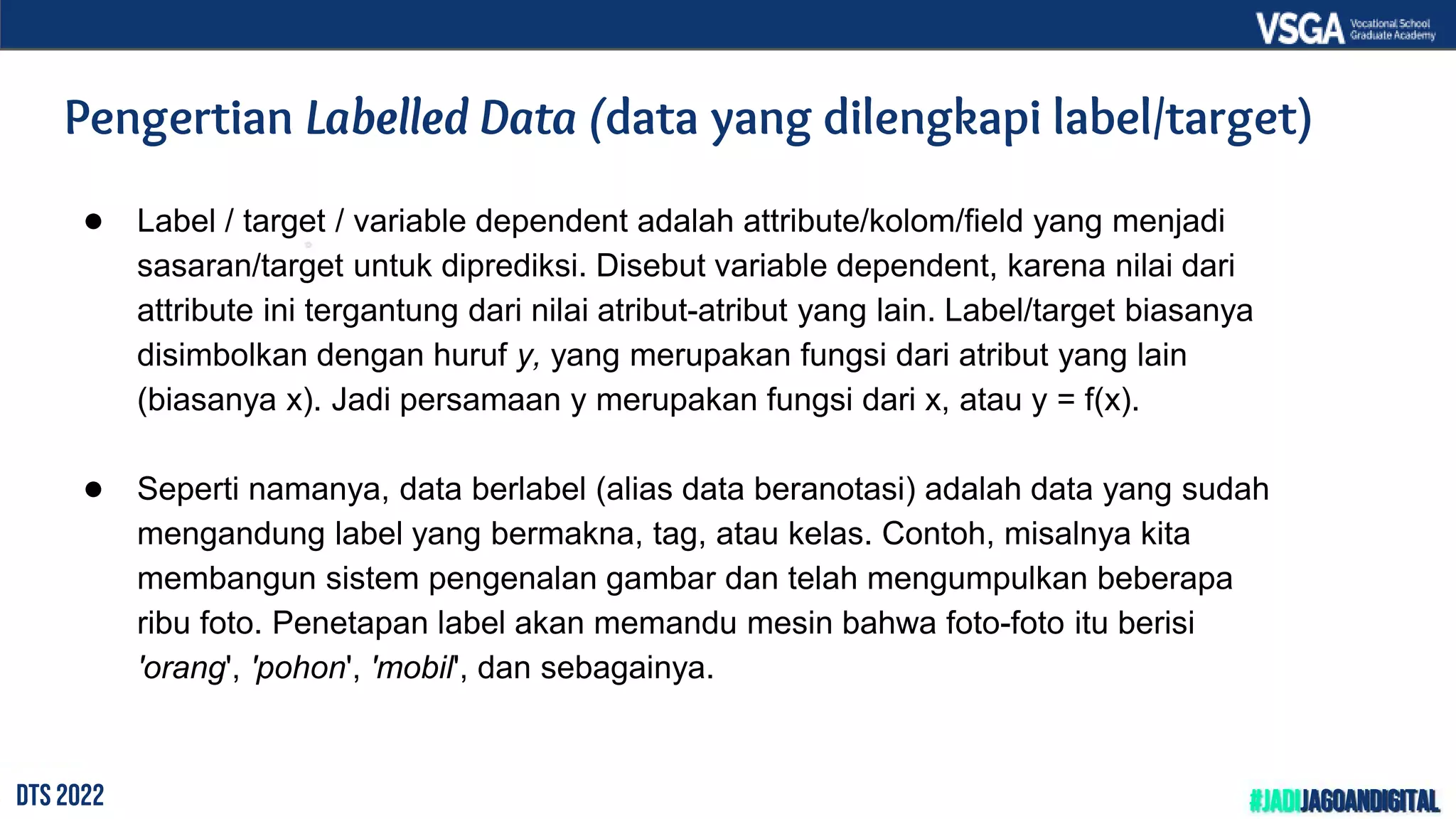 VSGA Vocational School Graduate Academy

Pengertian Labelled Data (data yang dilengkapi label/target)

● Label / target / variable dependent adalah attribute/kolom/field yang menjadi sasaran/target untuk diprediksi. Disebut variable dependent, karena nilai dari attribute ini tergantung dari nilai atribut-atribut yang lain. Label/target biasanya disimbolkan dengan huruf y, yang merupakan fungsi dari atribut yang lain (biasanya x). Jadi persamaan y merupakan fungsi dari x, atau y = f(x).

● Seperti namanya, data berlabel (alias data beranotasi) adalah data yang sudah mengandung label yang bermakna, tag, atau kelas. Contoh, misalnya kita membangun sistem pengenalan gambar dan telah mengumpulkan beberapa ribu foto. Penetapan label akan memandu mesin bahwa foto-foto itu berisi 'orang', 'pohon', 'mobil', dan sebagainya.

DTS 2022

#JADIJAGOANDIGITAL